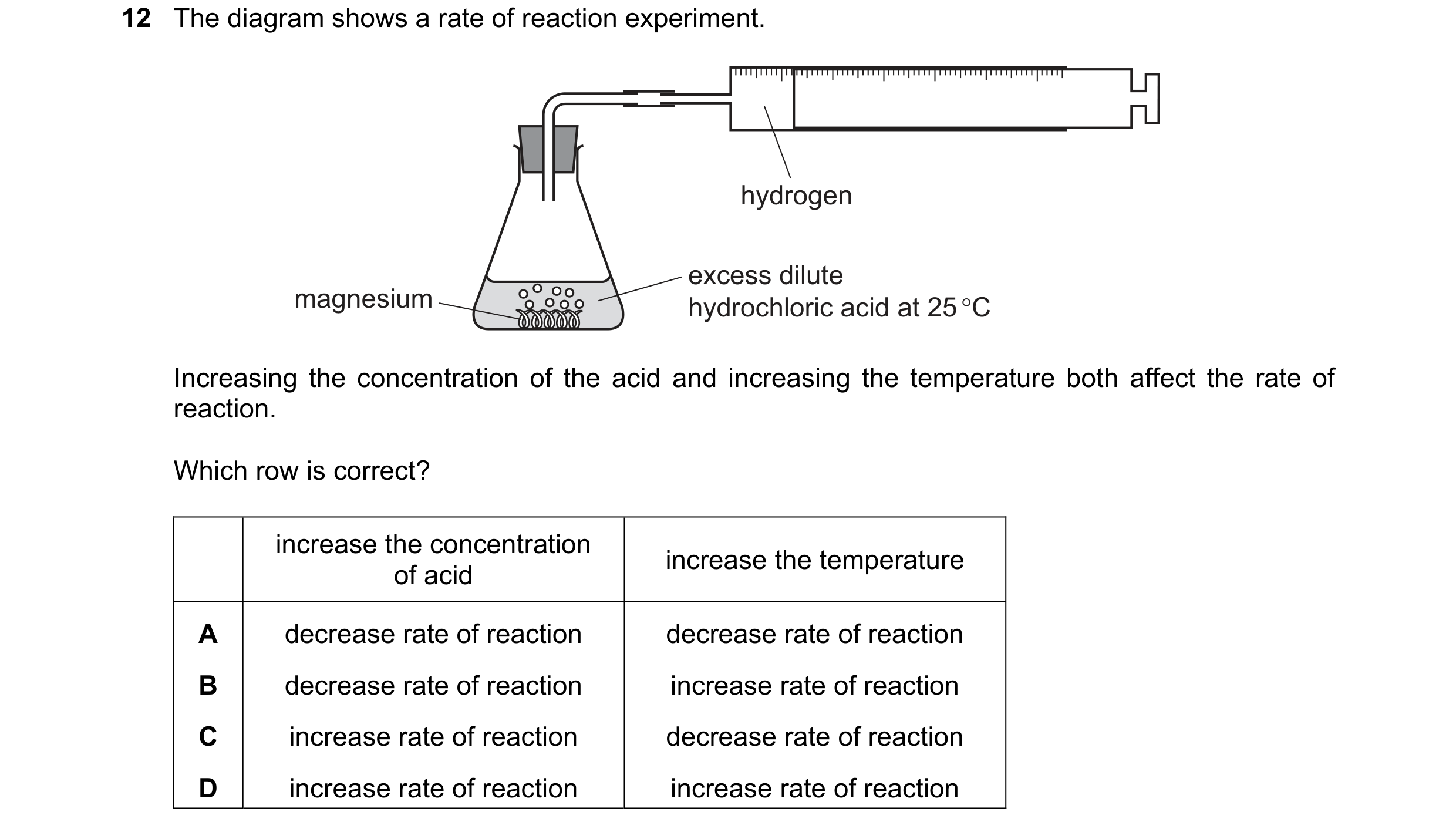 12 The diagram shows a rate of reaction experiment.

hydrogen

magnesium

excess dilute
hydrochloric acid at 25 °C

Increasing the concentration of the acid and increasing the temperature both affect the rate of reaction.

Which row is correct?

| | increase the concentration of acid | increase the temperature |
|---|---|---|
| A | decrease rate of reaction | decrease rate of reaction |
| B | decrease rate of reaction | increase rate of reaction |
| C | increase rate of reaction | decrease rate of reaction |
| D | increase rate of reaction | increase rate of reaction |